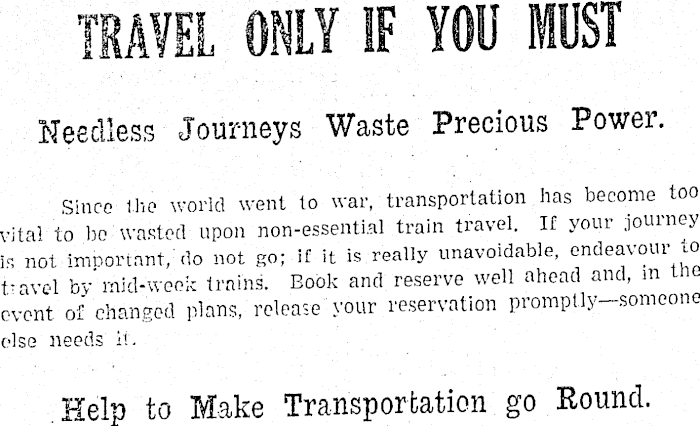 TRAVEL ONLY IF YOU MUST

Needless Journeys Waste Precious Power.

Since the world went to war, transportation has become too vital to be wasted upon non-essential train travel. If your journey is not important, do not go; if it is really unavoidable, endeavour to travel by mid-week trains. Book and reserve well ahead and, in the event of changed plans, release your reservation promptly—someone else needs it.

Help to Make Transportation go Round.